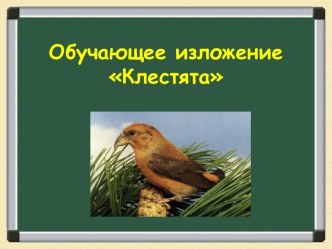 Обучающее изложение «Клестята»